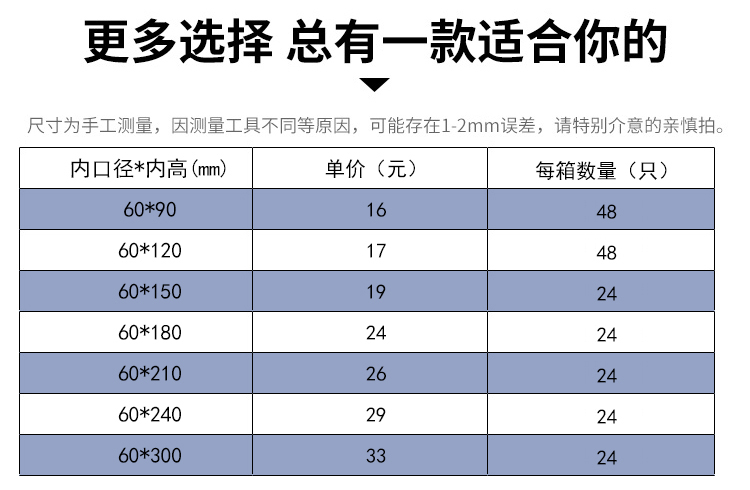 更多选择 总有一款适合你的

尺寸为手工测量，因测量工具不同等原因，可能存在1-2mm误差，请特别介意的亲慎拍。

| 内口径*内高(mm) | 单价（元） | 每箱数量（只） |
|---|---|---|
| 60*90 | 16 | 48 |
| 60*120 | 17 | 48 |
| 60*150 | 19 | 24 |
| 60*180 | 24 | 24 |
| 60*210 | 26 | 24 |
| 60*240 | 29 | 24 |
| 60*300 | 33 | 24 |